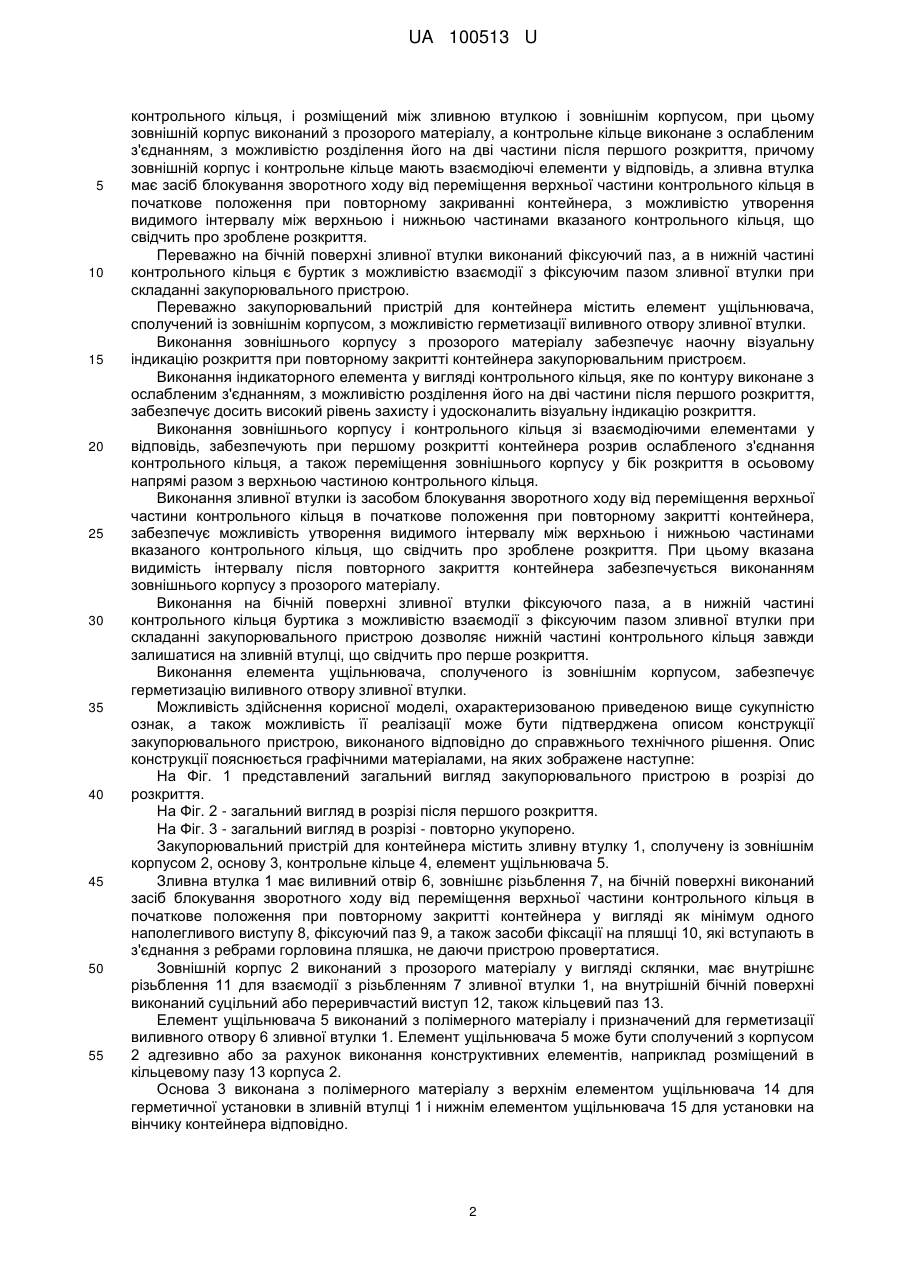 UA 100513 U

контрольного кільця, і розміщений між зливною втулкою і зовнішнім корпусом, при цьому зовнішній корпус виконаний з прозорого матеріалу, а контрольне кільце виконане з ослабленим з'єднанням, з можливістю розділення його на дві частини після першого розкриття, причому зовнішній корпус і контрольне кільце мають взаємодіючі елементи у відповідь, а зливна втулка
5 має засіб блокування зворотного ходу від переміщення верхньої частини контрольного кільця в початкове положення при повторному закриванні контейнера, з можливістю утворення видимого інтервалу між верхньою і нижньою частинами вказаного контрольного кільця, що свідчить про зроблене розкриття.

Переважно на бічній поверхні зливної втулки виконаний фіксуючий паз, а в нижній частині
10 контрольного кільця є буртик з можливістю взаємодії з фіксуючим пазом зливної втулки при складанні закупорювального пристрою.

Переважно закупорювальний пристрій для контейнера містить елемент ущільнювача, сполучений із зовнішнім корпусом, з можливістю герметизації виливного отвору зливної втулки.

Виконання зовнішнього корпусу з прозорого матеріалу забезпечує наочну візуальну
15 індикацію розкриття при повторному закритті контейнера закупорювальним пристроєм.

Виконання індикаторного елемента у вигляді контрольного кільця, яке по контуру виконане з ослабленим з'єднанням, з можливістю розділення його на дві частини після першого розкриття, забезпечує досить високий рівень захисту і удосконалить візуальну індикацію розкриття.

Виконання зовнішнього корпусу і контрольного кільця зі взаємодіючими елементами у
20 відповідь, забезпечують при першому розкритті контейнера розрив ослабленого з'єднання контрольного кільця, а також переміщення зовнішнього корпусу у бік розкриття в осьовому напрямі разом з верхньою частиною контрольного кільця.

Виконання зливної втулки із засобом блокування зворотного ходу від переміщення верхньої частини контрольного кільця в початкове положення при повторному закритті контейнера,
25 забезпечує можливість утворення видимого інтервалу між верхньою і нижньою частинами вказаного контрольного кільця, що свідчить про зроблене розкриття. При цьому вказана видимість інтервалу після повторного закриття контейнера забезпечується виконанням зовнішнього корпусу з прозорого матеріалу.

Виконання на бічній поверхні зливної втулки фіксуючого паза, а в нижній частині
30 контрольного кільця буртика з можливістю взаємодії з фіксуючим пазом зливної втулки при складанні закупорювального пристрою дозволяє нижній частині контрольного кільця завжди залишатися на зливній втулці, що свідчить про перше розкриття.

Виконання елемента ущільнювача, сполученого із зовнішнім корпусом, забезпечує герметизацію виливного отвору зливної втулки.

35 Можливість здійснення корисної моделі, охарактеризованою приведеною вище сукупністю ознак, а також можливість її реалізації може бути підтверджена описом конструкції закупорювального пристрою, виконаного відповідно до справжнього технічного рішення. Опис конструкції пояснюється графічними матеріалами, на яких зображене наступне:

На Фіг. 1 представлений загальний вигляд закупорювального пристрою в розрізі до
40 розкриття.

На Фіг. 2 - загальний вигляд в розрізі після першого розкриття.

На Фіг. 3 - загальний вигляд в розрізі - повторно укупорено.

Закупорювальний пристрій для контейнера містить зливну втулку 1, сполучену із зовнішнім корпусом 2, основу 3, контрольне кільце 4, елемент ущільнювача 5.

45 Зливна втулка 1 має виливний отвір 6, зовнішнє різьблення 7, на бічній поверхні виконаний засіб блокування зворотного ходу від переміщення верхньої частини контрольного кільця в початкове положення при повторному закритті контейнера у вигляді як мінімум одного наполегливого виступу 8, фіксуючий паз 9, а також засоби фіксації на пляшці 10, які вступають в з'єднання з ребрами горловина пляшка, не даючи пристрою провертатися.

50 Зовнішній корпус 2 виконаний з прозорого матеріалу у вигляді склянки, має внутрішнє різьблення 11 для взаємодії з різьбленням 7 зливної втулки 1, на внутрішній бічній поверхні виконаний суцільний або переривчастий виступ 12, також кільцевий паз 13.

Елемент ущільнювача 5 виконаний з полімерного матеріалу і призначений для герметизації виливного отвору 6 зливної втулки 1. Елемент ущільнювача 5 може бути сполучений з корпусом
55 2 адгезивно або за рахунок виконання конструктивних елементів, наприклад розміщений в кільцевому пазу 13 корпуса 2.

Основа 3 виконана з полімерного матеріалу з верхнім елементом ущільнювача 14 для герметичної установки в зливній втулці 1 і нижнім елементом ущільнювача 15 для установки на вінчику контейнера відповідно.

2